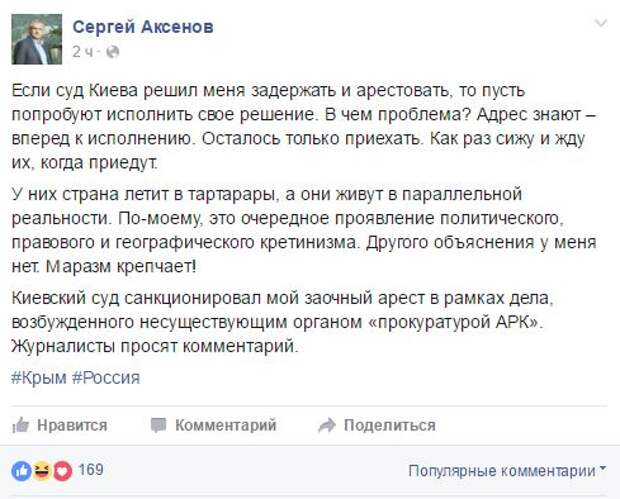 Сергей Аксенов
2 ч ·

Если суд Киева решил меня задержать и арестовать, то пусть попробуют исполнить свое решение. В чем проблема? Адрес знают – вперед к исполнению. Осталось только приехать. Как раз сижу и жду их, когда приедут.

У них страна летит в тартарары, а они живут в параллельной реальности. По-моему, это очередное проявление политического, правового и географического кретинизма. Другого объяснения у меня нет. Маразм крепчает!

Киевский суд санкционировал мой заочный арест в рамках дела, возбужденного несуществующим органом «прокуратурой АРК». Журналисты просят комментарий.

#Крым #Россия

Нравится   Комментарий   Поделиться

169   Популярные комментарии